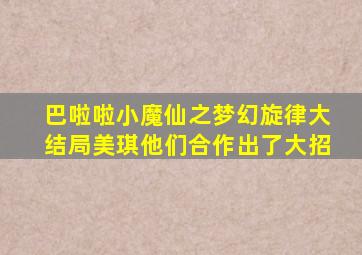 巴啦啦小魔仙之梦幻旋律大结局美琪他们合作出了大招